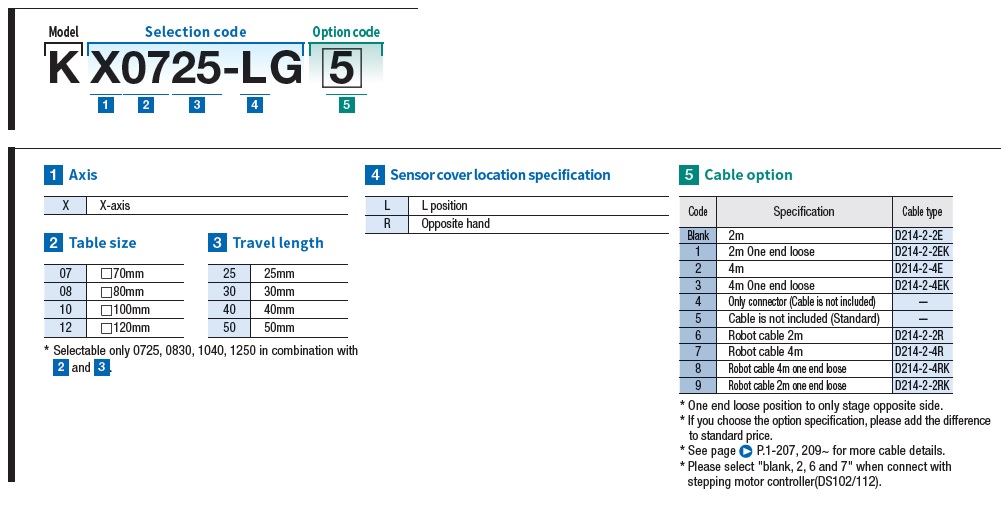 Model Selection code Option code

K X0725-LG 5

1 2 3 4 5

1 Axis

| X | X-axis |
|---|---|

2 Table size

| 07 | □70mm |
|---|---|
| 08 | □80mm |
| 10 | □100mm |
| 12 | □120mm |

3 Travel length

| 25 | 25mm |
|---|---|
| 30 | 30mm |
| 40 | 40mm |
| 50 | 50mm |

* Selectable only 0725, 0830, 1040, 1250 in combination with 2 and 3.

4 Sensor cover location specification

| L | L position |
|---|---|
| R | Opposite hand |

5 Cable option

| Code | Specification | Cable type |
|---|---|---|
| Blank | 2m | D214-2-2E |
| 1 | 2m One end loose | D214-2-2EK |
| 2 | 4m | D214-2-4E |
| 3 | 4m One end loose | D214-2-4EK |
| 4 | Only connector (Cable is not included) | — |
| 5 | Cable is not included (Standard) | — |
| 6 | Robot cable 2m | D214-2-2R |
| 7 | Robot cable 4m | D214-2-4R |
| 8 | Robot cable 4m one end loose | D214-2-4RK |
| 9 | Robot cable 2m one end loose | D214-2-2RK |

* One end loose position to only stage opposite side.
* If you choose the option specification, please add the difference to standard price.
* See page P.1-207, 209~ for more cable details.
* Please select "blank, 2, 6 and 7" when connect with stepping motor controller(DS102/112).